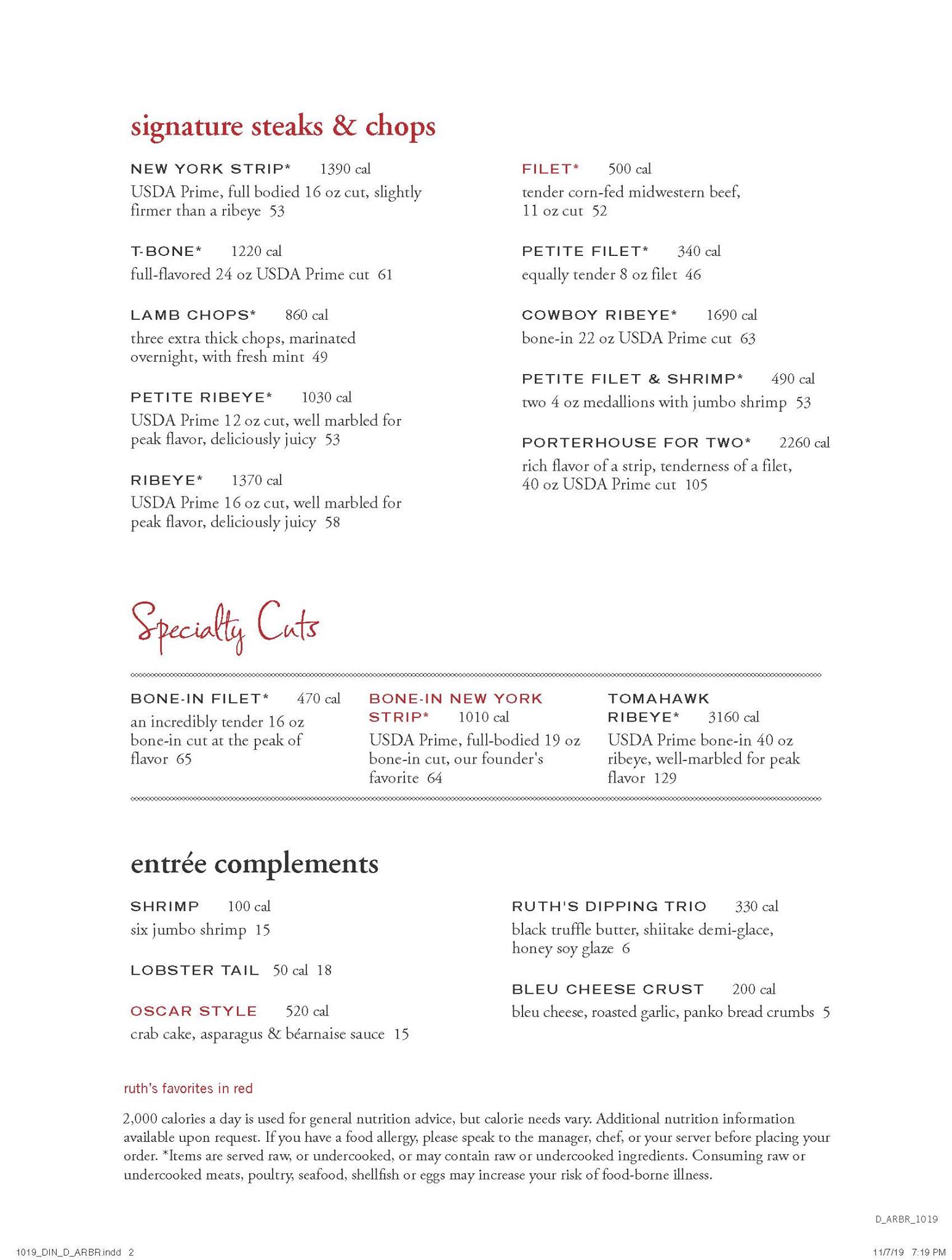 signature steaks & chops

NEW YORK STRIP* 1390 cal
USDA Prime, full bodied 16 oz cut, slightly firmer than a ribeye 53

T-BONE* 1220 cal
full-flavored 24 oz USDA Prime cut 61

LAMB CHOPS* 860 cal
three extra thick chops, marinated overnight, with fresh mint 49

PETITE RIBEYE* 1030 cal
USDA Prime 12 oz cut, well marbled for peak flavor, deliciously juicy 53

RIBEYE* 1370 cal
USDA Prime 16 oz cut, well marbled for peak flavor, deliciously juicy 58

FILET* 500 cal
tender corn-fed midwestern beef, 11 oz cut 52

PETITE FILET* 340 cal
equally tender 8 oz filet 46

COWBOY RIBEYE* 1690 cal
bone-in 22 oz USDA Prime cut 63

PETITE FILET & SHRIMP* 490 cal
two 4 oz medallions with jumbo shrimp 53

PORTERHOUSE FOR TWO* 2260 cal
rich flavor of a strip, tenderness of a filet, 40 oz USDA Prime cut 105

Specialty Cuts

BONE-IN FILET* 470 cal
an incredibly tender 16 oz bone-in cut at the peak of flavor 65

BONE-IN NEW YORK STRIP* 1010 cal
USDA Prime, full-bodied 19 oz bone-in cut, our founder's favorite 64

TOMAHAWK RIBEYE* 3160 cal
USDA Prime bone-in 40 oz ribeye, well-marbled for peak flavor 129

entrée complements

SHRIMP 100 cal
six jumbo shrimp 15

LOBSTER TAIL 50 cal 18

OSCAR STYLE 520 cal
crab cake, asparagus & béarnaise sauce 15

RUTH'S DIPPING TRIO 330 cal
black truffle butter, shiitake demi-glace, honey soy glaze 6

BLEU CHEESE CRUST 200 cal
bleu cheese, roasted garlic, panko bread crumbs 5

ruth's favorites in red

2,000 calories a day is used for general nutrition advice, but calorie needs vary. Additional nutrition information available upon request. If you have a food allergy, please speak to the manager, chef, or your server before placing your order. *Items are served raw, or undercooked, or may contain raw or undercooked ingredients. Consuming raw or undercooked meats, poultry, seafood, shellfish or eggs may increase your risk of food-borne illness.

D_ARBR_1019

1019_DIN_D_ARBR.indd 2

11/7/19 7:19 PM